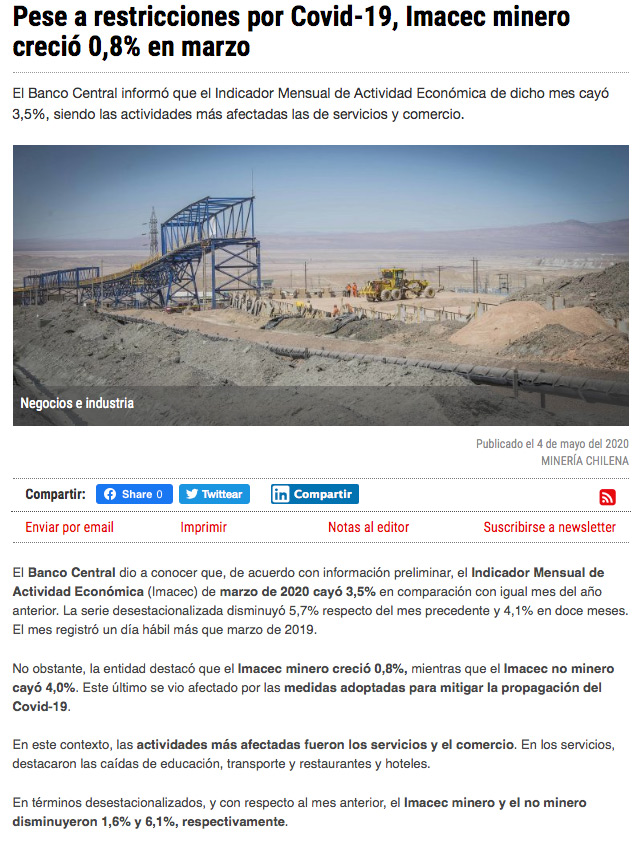 Pese a restricciones por Covid-19, Imacec minero creció 0,8% en marzo

El Banco Central informó que el Indicador Mensual de Actividad Económica de dicho mes cayó 3,5%, siendo las actividades más afectadas las de servicios y comercio.

Negocios e industria

Publicado el 4 de mayo del 2020
MINERÍA CHILENA

Compartir: Share 0 Twittear Compartir

Enviar por email Imprimir Notas al editor Suscribirse a newsletter

El Banco Central dio a conocer que, de acuerdo con información preliminar, el Indicador Mensual de Actividad Económica (Imacec) de marzo de 2020 cayó 3,5% en comparación con igual mes del año anterior. La serie desestacionalizada disminuyó 5,7% respecto del mes precedente y 4,1% en doce meses. El mes registró un día hábil más que marzo de 2019.

No obstante, la entidad destacó que el Imacec minero creció 0,8%, mientras que el Imacec no minero cayó 4,0%. Este último se vio afectado por las medidas adoptadas para mitigar la propagación del Covid-19.

En este contexto, las actividades más afectadas fueron los servicios y el comercio. En los servicios, destacaron las caídas de educación, transporte y restaurantes y hoteles.

En términos desestacionalizados, y con respecto al mes anterior, el Imacec minero y el no minero disminuyeron 1,6% y 6,1%, respectivamente.